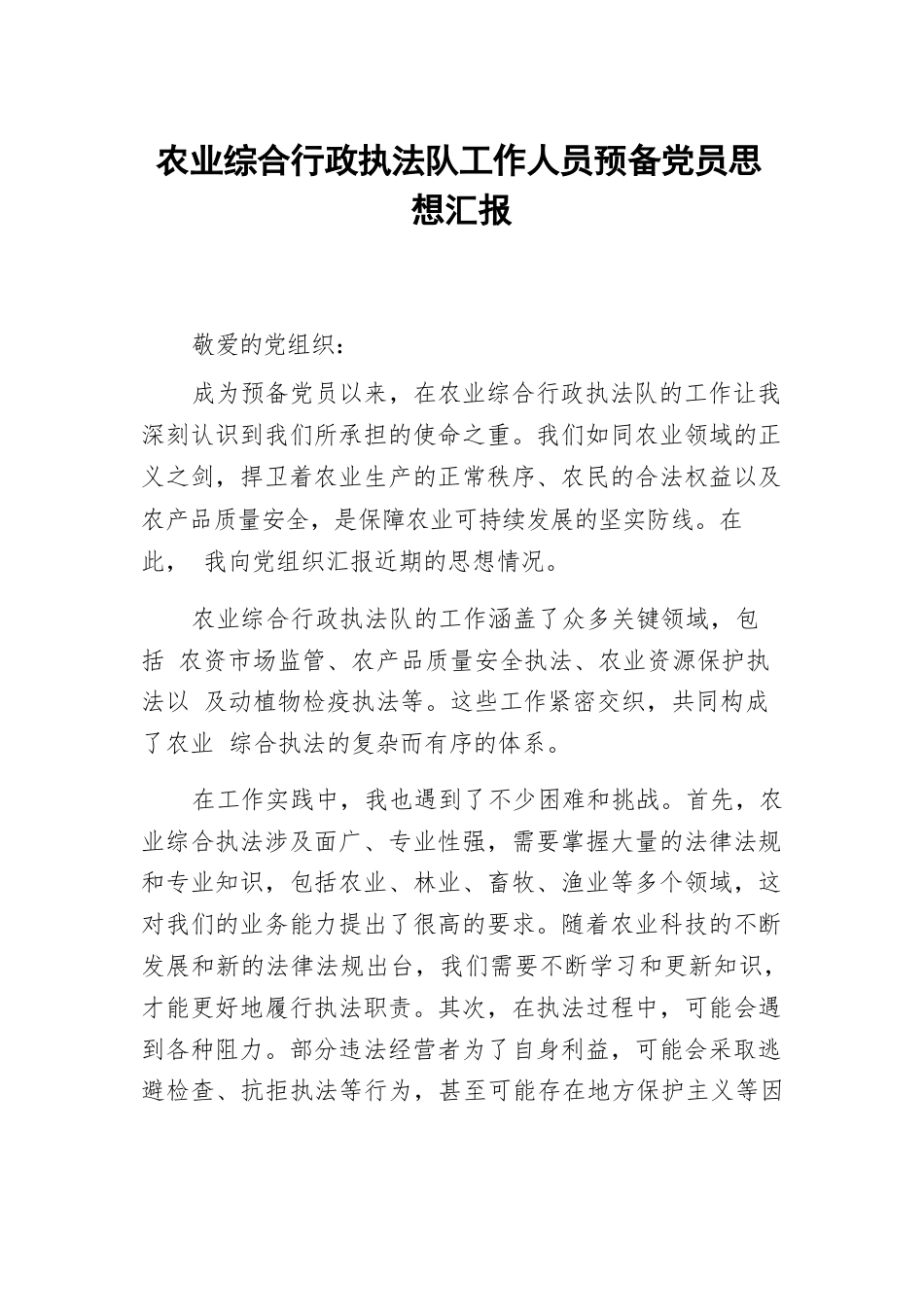 农业综合行政执法队工作人员预备党员思想汇报

敬爱的党组织：

成为预备党员以来，在农业综合行政执法队的工作让我深刻认识到我们所承担的使命之重。我们如同农业领域的正义之剑，捍卫着农业生产的正常秩序、农民的合法权益以及农产品质量安全，是保障农业可持续发展的坚实防线。在此， 我向党组织汇报近期的思想情况。

农业综合行政执法队的工作涵盖了众多关键领域，包括 农资市场监管、农产品质量安全执法、农业资源保护执法以 及动植物检疫执法等。这些工作紧密交织，共同构成了农业 综合执法的复杂而有序的体系。

在工作实践中，我也遇到了不少困难和挑战。首先，农业综合执法涉及面广、专业性强，需要掌握大量的法律法规和专业知识，包括农业、林业、畜牧、渔业等多个领域，这对我们的业务能力提出了很高的要求。随着农业科技的不断发展和新的法律法规出台，我们需要不断学习和更新知识，才能更好地履行执法职责。其次，在执法过程中，可能会遇到各种阻力。部分违法经营者为了自身利益，可能会采取逃避检查、抗拒执法等行为，甚至可能存在地方保护主义等因